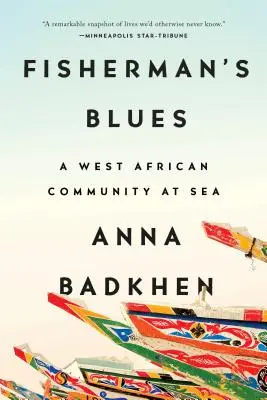 "A remarkable snapshot of lives we'd otherwise never know."
—MINNEAPOLIS STAR-TRIBUNE

FISHERMAN'S BLUES

A WEST AFRICAN COMMUNITY AT SEA

ANNA BADKHEN